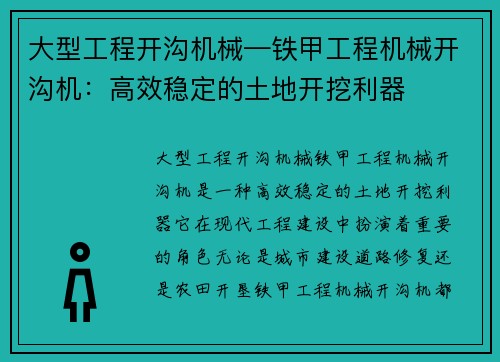 大型工程开沟机械—铁甲工程机械开沟机：高效稳定的土地开挖利器

大型工程开沟机械铁甲工程机械开沟机是一种高效稳定的土地开挖利器它在现代工程建设中扮演着重要的角色无论是城市建设道路修复还是农田开垦铁甲工程机械开沟机都